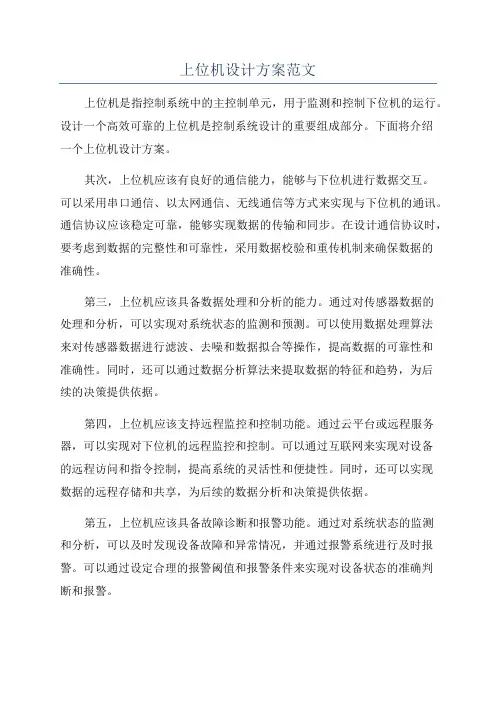 上位机设计方案范文

上位机是指控制系统中的主控制单元，用于监测和控制下位机的运行。设计一个高效可靠的上位机是控制系统设计的重要组成部分。下面将介绍一个上位机设计方案。

其次，上位机应该有良好的通信能力，能够与下位机进行数据交互。可以采用串口通信、以太网通信、无线通信等方式来实现与下位机的通讯。通信协议应该稳定可靠，能够实现数据的传输和同步。在设计通信协议时，要考虑到数据的完整性和可靠性，采用数据校验和重传机制来确保数据的准确性。

第三，上位机应该具备数据处理和分析的能力。通过对传感器数据的处理和分析，可以实现对系统状态的监测和预测。可以使用数据处理算法来对传感器数据进行滤波、去噪和数据拟合等操作，提高数据的可靠性和准确性。同时，还可以通过数据分析算法来提取数据的特征和趋势，为后续的决策提供依据。

第四，上位机应该支持远程监控和控制功能。通过云平台或远程服务器，可以实现对下位机的远程监控和控制。可以通过互联网来实现对设备的远程访问和指令控制，提高系统的灵活性和便捷性。同时，还可以实现数据的远程存储和共享，为后续的数据分析和决策提供依据。

第五，上位机应该具备故障诊断和报警功能。通过对系统状态的监测和分析，可以及时发现设备故障和异常情况，并通过报警系统进行及时报警。可以通过设定合理的报警阈值和报警条件来实现对设备状态的准确判断和报警。